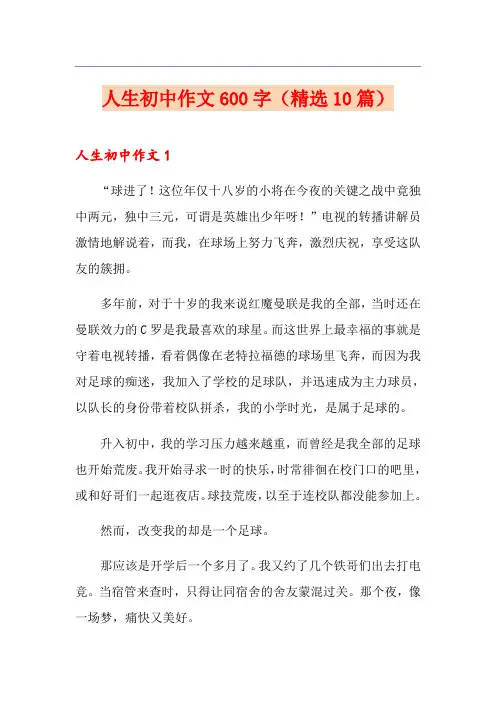 人生初中作文600字（精选10篇）

人生初中作文1

“球进了！这位年仅十八岁的小将在今夜的关键之战中竟独中两元，独中三元，可谓是英雄出少年呀！”电视的转播讲解员激情地解说着，而我，在球场上努力飞奔，激烈庆祝，享受这队友的簇拥。

多年前，对于十岁的我来说红魔曼联是我的全部，当时还在曼联效力的C罗是我最喜欢的球星。而这世界上最幸福的事就是守着电视转播，看着偶像在老特拉福德的球场里飞奔，而因为我对足球的痴迷，我加入了学校的足球队，并迅速成为主力球员，以队长的身份带着校队拼杀，我的小学时光，是属于足球的。

升入初中，我的学习压力越来越重，而曾经是我全部的足球也开始荒废。我开始寻求一时的快乐，时常徘徊在校门口的吧里，或和好哥们一起逛夜店。球技荒废，以至于连校队都没能参加上。

然而，改变我的却是一个足球。

那应该是开学后一个多月了。我又约了几个铁哥们出去打电竞。当宿管来查时，只得让同宿舍的舍友蒙混过关。那个夜，像一场梦，痛快又美好。